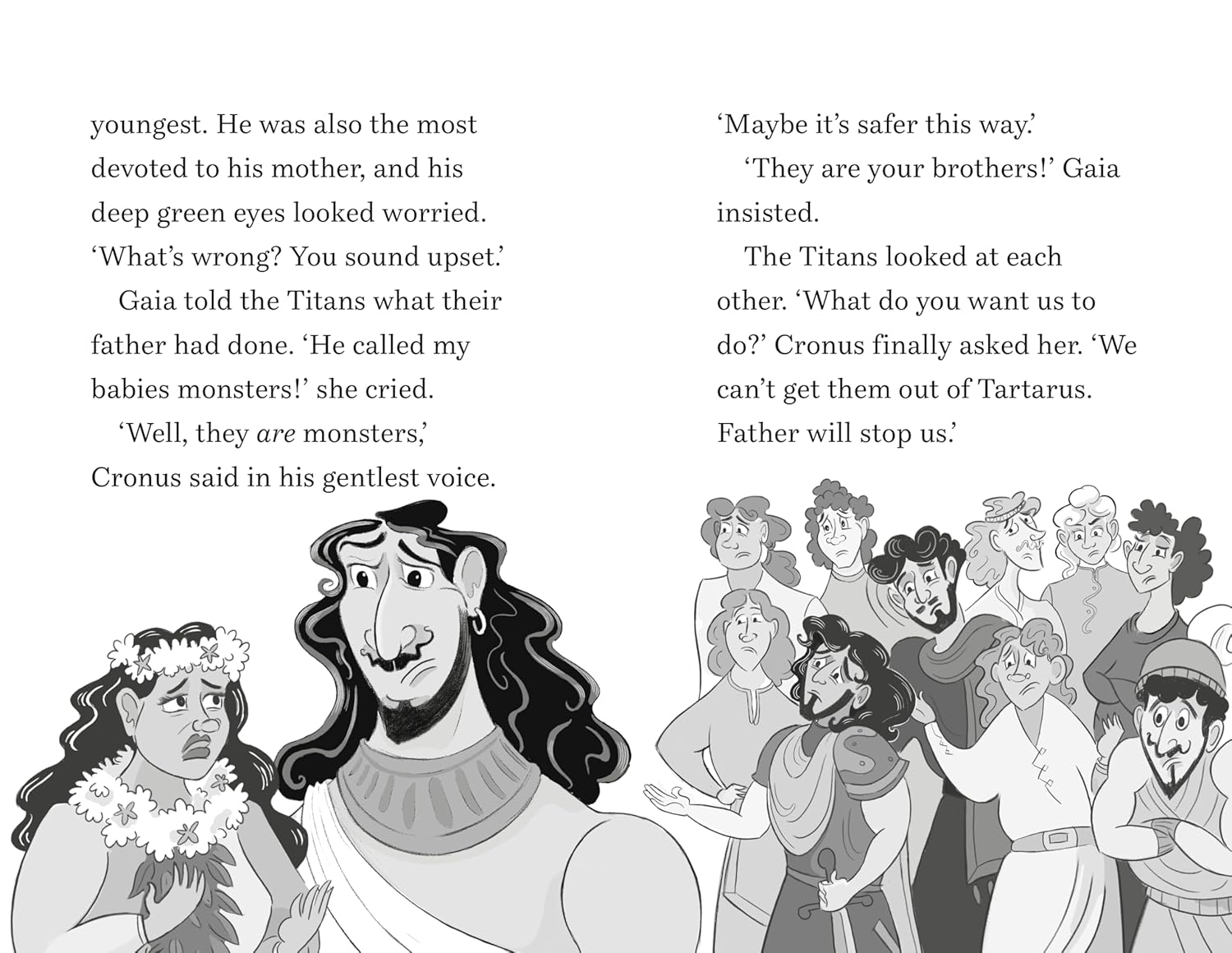 youngest. He was also the most devoted to his mother, and his deep green eyes looked worried. 'What's wrong? You sound upset.'

Gaia told the Titans what their father had done. 'He called my babies monsters!' she cried.

'Well, they are monsters,' Cronus said in his gentlest voice.

'Maybe it's safer this way.'

'They are your brothers!' Gaia insisted.

The Titans looked at each other. 'What do you want us to do?' Cronus finally asked her. 'We can't get them out of Tartarus. Father will stop us.'